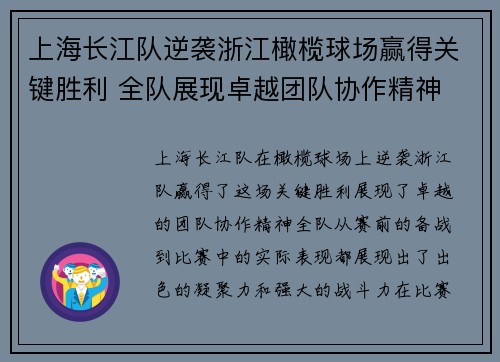 上海长江队逆袭浙江橄榄球场赢得关键胜利 全队展现卓越团队协作精神

上海长江队在橄榄球场上逆袭浙江队赢得了这场关键胜利展现了卓越的团队协作精神全队从赛前的备战到比赛中的实际表现都展现出了出色的凝聚力和强大的战斗力在比赛